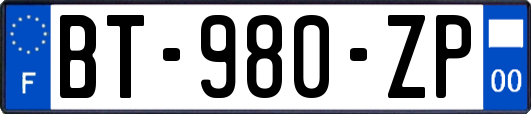 F
BT-980-ZP
00